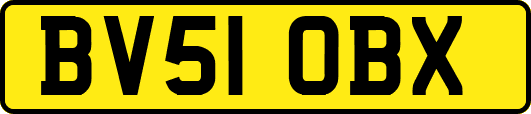 BV51 OBX